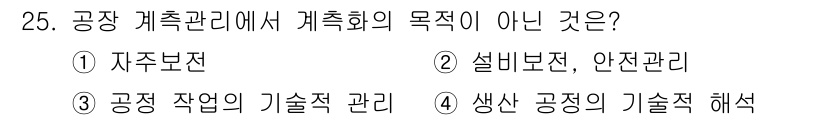 25. 공장 계측관리에서 계측화의 목적이 아닌 것은?

① 자주보전
② 설비보전, 안전관리
③ 공정 작업의 기술적 관리
④ 생산 공정의 기술적 해석